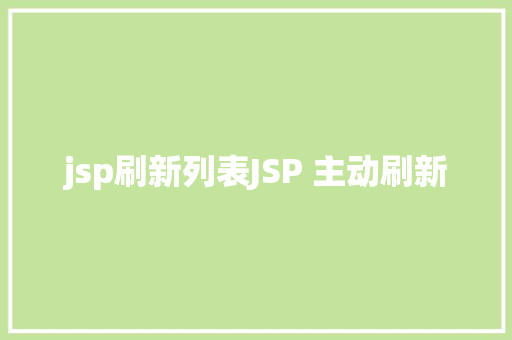 jsp刷新列表JSP 主动刷新